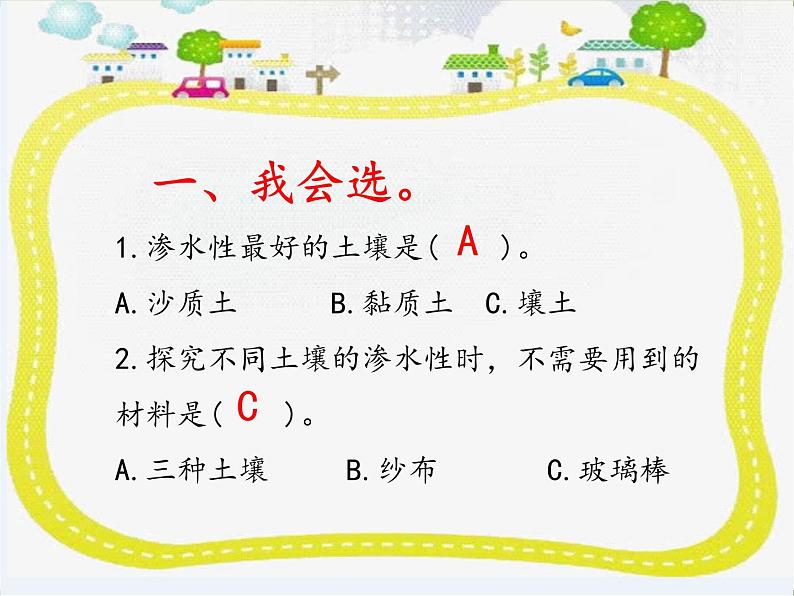 一、我会选。

1.渗水性最好的土壤是（ A ）。

A.沙质土　B.黏质土　C.壤土

2.探究不同土壤的渗水性时，不需要用到的材料是（ C ）。

A.三种土壤　B.纱布　C.玻璃棒